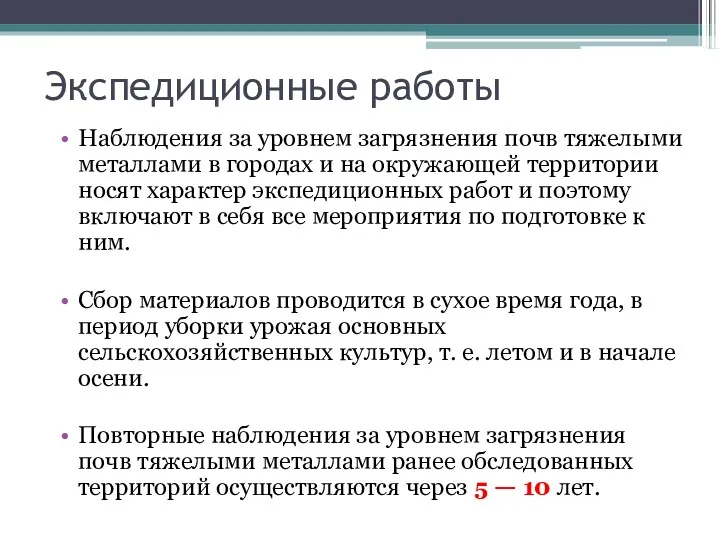 Экспедиционные работы

• Наблюдения за уровнем загрязнения почв тяжелыми металлами в городах и на окружающей территории носят характер экспедиционных работ и поэтому включают в себя все мероприятия по подготовке к ним.

• Сбор материалов проводится в сухое время года, в период уборки урожая основных сельскохозяйственных культур, т. е. летом и в начале осени.

• Повторные наблюдения за уровнем загрязнения почв тяжелыми металлами ранее обследованных территорий осуществляются через 5 — 10 лет.